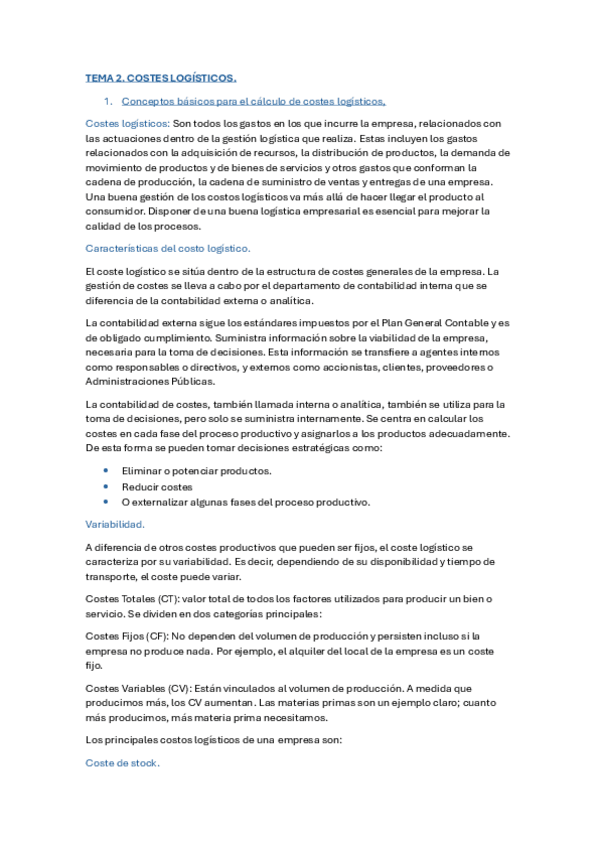 TEMA 2. COSTES LOGÍSTICOS.

1. Conceptos básicos para el cálculo de costes logísticos.

Costes logísticos: Son todos los gastos en los que incurre la empresa, relacionados con las actuaciones dentro de la gestión logística que realiza. Estas incluyen los gastos relacionados con la adquisición de recursos, la distribución de productos, la demanda de movimiento de productos y de bienes de servicios y otros gastos que conforman la cadena de producción, la cadena de suministro de ventas y entregas de una empresa. Una buena gestión de los costos logísticos va más allá de hacer llegar el producto al consumidor. Disponer de una buena logística empresarial es esencial para mejorar la calidad de los procesos.

Características del costo logístico.

El coste logístico se sitúa dentro de la estructura de costes generales de la empresa. La gestión de costes se lleva a cabo por el departamento de contabilidad interna que se diferencia de la contabilidad externa o analítica.

La contabilidad externa sigue los estándares impuestos por el Plan General Contable y es de obligado cumplimiento. Suministra información sobre la viabilidad de la empresa, necesaria para la toma de decisiones. Esta información se transfiere a agentes internos como responsables o directivos, y externos como accionistas, clientes, proveedores o Administraciones Públicas.

La contabilidad de costes, también llamada interna o analítica, también se utiliza para la toma de decisiones, pero solo se suministra internamente. Se centra en calcular los costes en cada fase del proceso productivo y asignarlos a los productos adecuadamente. De esta forma se pueden tomar decisiones estratégicas como:

• Eliminar o potenciar productos.
• Reducir costes
• O externalizar algunas fases del proceso productivo.

Variabilidad.

A diferencia de otros costes productivos que pueden ser fijos, el coste logístico se caracteriza por su variabilidad. Es decir, dependiendo de su disponibilidad y tiempo de transporte, el coste puede variar.

Costes Totales (CT): valor total de todos los factores utilizados para producir un bien o servicio. Se dividen en dos categorías principales:

Costes Fijos (CF): No dependen del volumen de producción y persisten incluso si la empresa no produce nada. Por ejemplo, el alquiler del local de la empresa es un coste fijo.

Costes Variables (CV): Están vinculados al volumen de producción. A medida que producimos más, los CV aumentan. Las materias primas son un ejemplo claro; cuanto más producimos, más materia prima necesitamos.

Los principales costos logísticos de una empresa son:

Coste de stock.